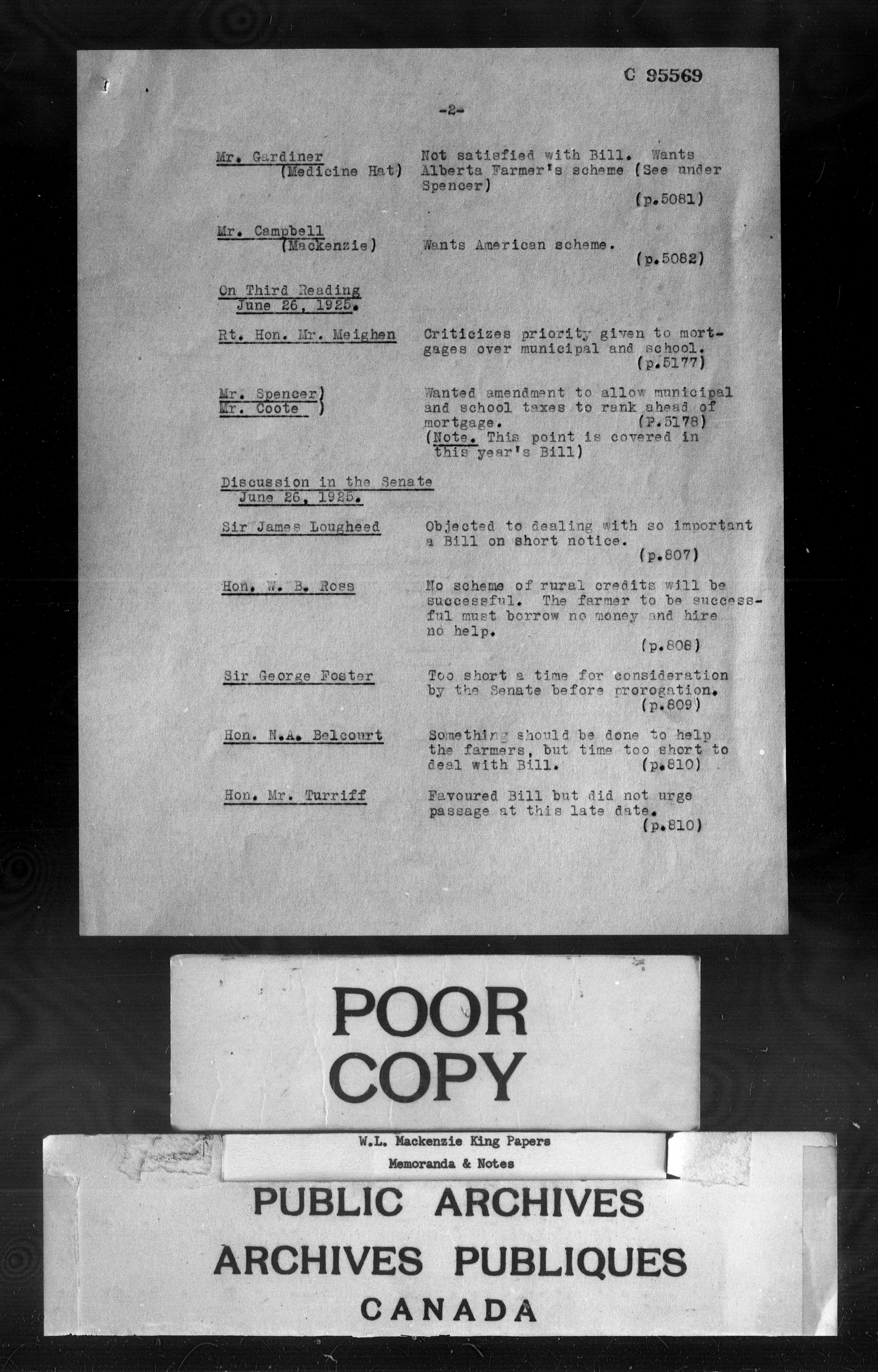 C 95569

-2-

Mr. Gardiner
(Medicine Hat)

Not satisfied with Bill. Wants Alberta Farmer's scheme (See under Spencer)
(p.5081)

Mr. Campbell
(Mackenzie)

Wants American scheme.
(p.5082)

On Third Reading
June 26, 1925.

Rt. Hon. Mr. Meighen

Criticizes priority given to mortgages over municipal and school.
(p.5177)

Mr. Spencer)
Mr. Coote )

Wanted amendment to allow municipal and school taxes to rank ahead of mortgage. (P.5178)
(Note. This point is covered in this year's Bill)

Discussion in the Senate
June 26, 1925.

Sir James Lougheed

Objected to dealing with so important a Bill on short notice.
(p.807)

Hon. W. B. Ross

No scheme of rural credits will be successful. The farmer to be successful must borrow no money and hire no help.
(p.808)

Sir George Foster

Too short a time for consideration by the Senate before prorogation.
(p.809)

Hon. N.A. Belcourt

Something should be done to help the farmers, but time too short to deal with Bill. (p.810)

Hon. Mr. Turriff

Favoured Bill but did not urge passage at this late date.
(p.810)

POOR
COPY

W.L. Mackenzie King Papers
Memoranda & Notes

PUBLIC ARCHIVES
ARCHIVES PUBLIQUES
CANADA